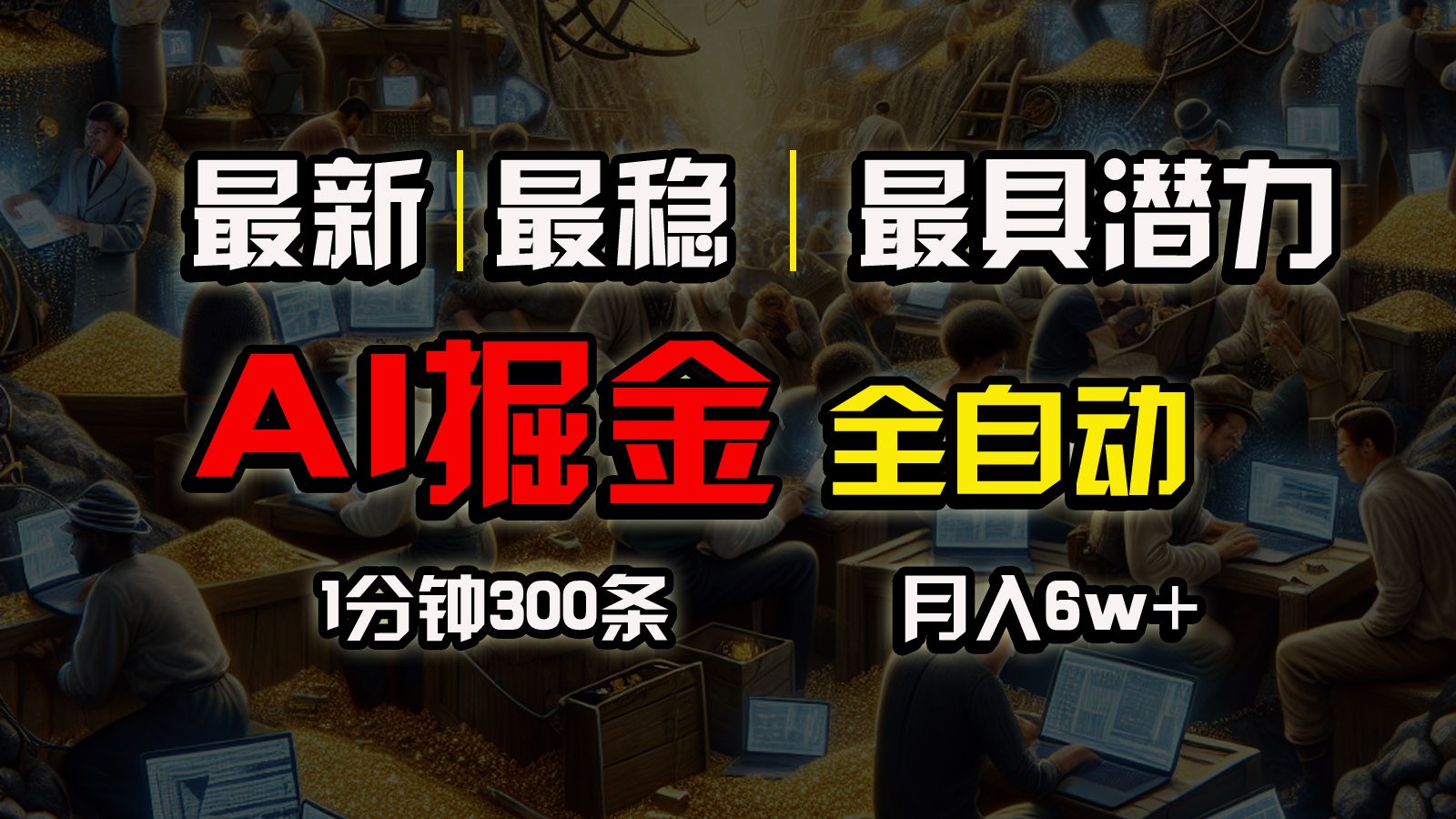 最新 | 最稳 | 最具潜力

AI掘金 全自动

1分钟300条 月入6w+